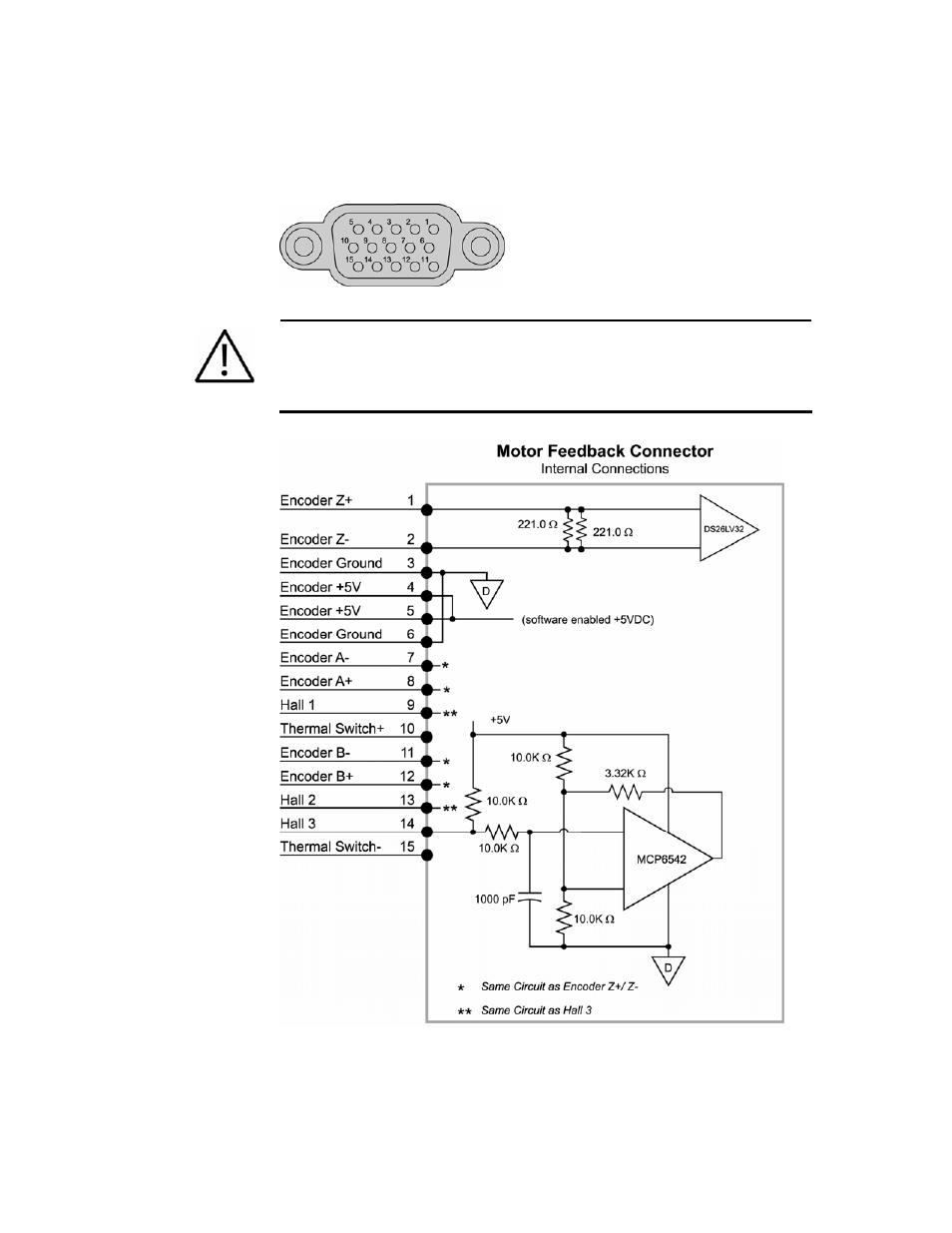 5 4 3 2 1
10 9 8 7 6
15 14 13 12 11

Motor Feedback Connector
Internal Connections

Encoder Z+ 1
Encoder Z- 2
Encoder Ground 3
Encoder +5V 4
Encoder +5V 5
Encoder Ground 6
Encoder A- 7 *
Encoder A+ 8 *
Hall 1 9 **
Thermal Switch+ 10
Encoder B- 11 *
Encoder B+ 12 *
Hall 2 13 **
Hall 3 14
Thermal Switch- 15

221.0 Ω
221.0 Ω
DS26LV32
D
(software enabled +5VDC)
+5V
10.0K Ω
3.32K Ω
10.0K Ω
10.0K Ω
MCP6542
1000 pF
10.0K Ω
D

* Same Circuit as Encoder Z+/ Z-
** Same Circuit as Hall 3